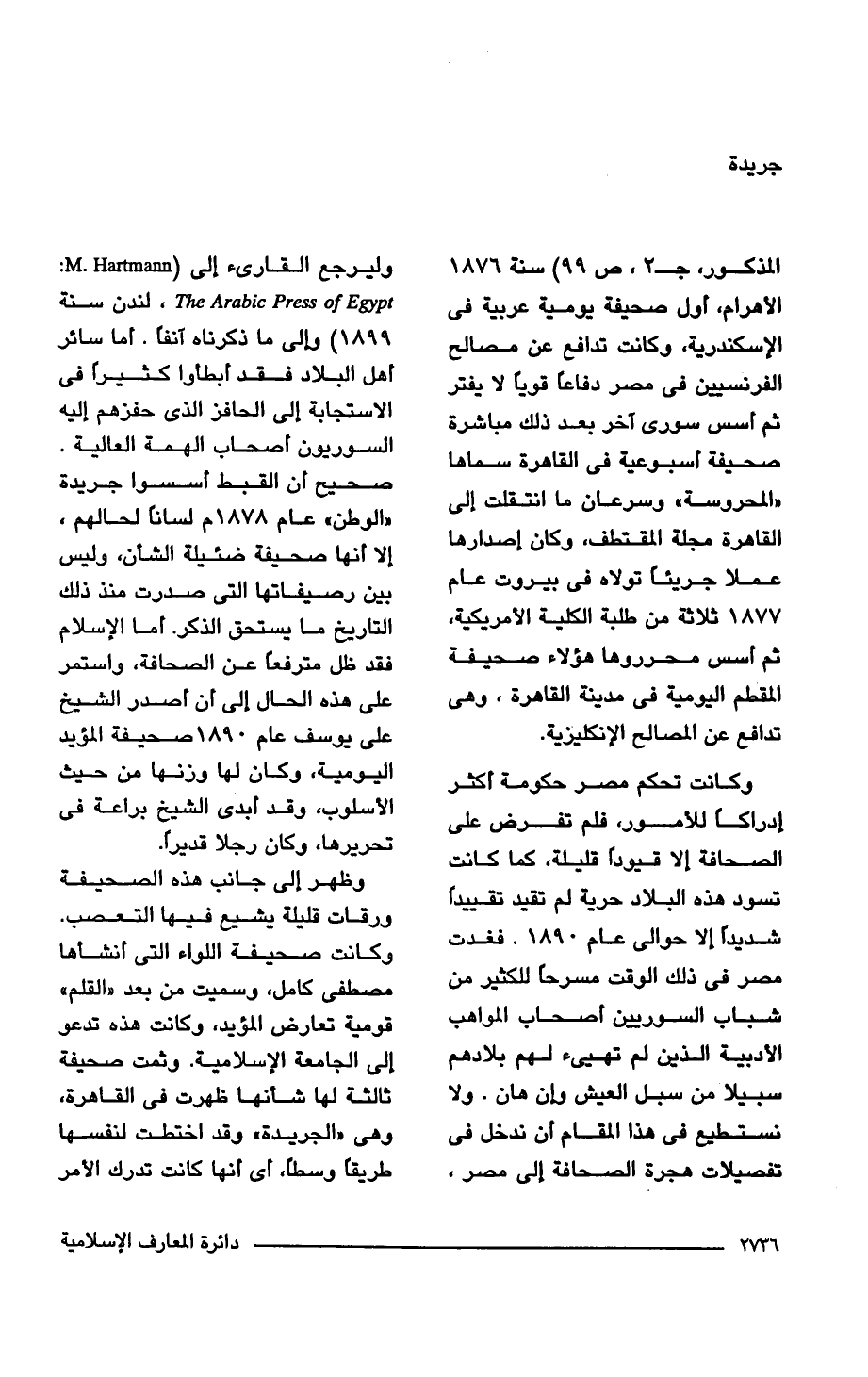 جريدة

المذكور، جـ٢ ، ص ٩٩) سنة ١٨٧٦ الأهرام، أول صحيفة يومية عربية فى الإسكندرية، وكانت تدافع عن مصالح الفرنسيين فى مصر دفاعاً قوياً لا يفتر ثم أسس سورى آخر بعد ذلك مباشرة صحيفة أسبوعية فى القاهرة سماها «المحروسة» وسرعان ما انتقلت إلى القاهرة مجلة المقتطف، وكان إصدارها عملا جريئاً تولاه فى بيروت عام ١٨٧٧ ثلاثة من طلبة الكلية الأمريكية، ثم أسس محرروها هؤلاء صحيفة المقطم اليومية فى مدينة القاهرة ، وهى تدافع عن المصالح الإنكليزية.

وكانت تحكم مصر حكومة أكثر إدراكاً للأمور، فلم تفرض على الصحافة إلا قيوداً قليلة، كما كانت تسود هذه البلاد حرية لم تقيد تقييداً شديداً إلا حوالى عام ١٨٩٠ . فغدت مصر فى ذلك الوقت مسرحاً للكثير من شباب السوريين أصحاب المواهب الأدبية الذين لم تهيىء لهم بلادهم سبيلا من سبل العيش وإن هان . ولا نستطيع فى هذا المقام أن ندخل فى تفصيلات هجرة الصحافة إلى مصر ،

وليرجع القارىء إلى (M. Hartmann: The Arabic Press of Egypt ، لندن سنة ١٨٩٩) وإلى ما ذكرناه آنفاً . أما سائر أهل البلاد فقد أبطأوا كثيراً فى الاستجابة إلى الحافز الذى حفزهم إليه السوريون أصحاب الهمة العالية . صحيح أن القبط أسسوا جريدة «الوطن» عام ١٨٧٨م لساناً لحالهم ، إلا أنها صحيفة ضئيلة الشأن، وليس بين رصيفاتها التى صدرت منذ ذلك التاريخ ما يستحق الذكر. أما الإسلام فقد ظل مترفعاً عن الصحافة، واستمر على هذه الحال إلى أن أصدر الشيخ على يوسف عام ١٨٩٠صحيفة المؤيد اليومية، وكان لها وزنها من حيث الأسلوب، وقد أبدى الشيخ براعة فى تحريرها، وكان رجلا قديراً.

وظهر إلى جانب هذه الصحيفة ورقات قليلة يشيع فيها التعصب. وكانت صحيفة اللواء التى أنشأها مصطفى كامل، وسميت من بعد «القلم» قومية تعارض المؤيد، وكانت هذه تدعو إلى الجامعة الإسلامية. وثمت صحيفة ثالثة لها شأنها ظهرت فى القاهرة، وهى «الجريدة» وقد اختطت لنفسها طريقاً وسطاً، أى أنها كانت تدرك الأمر

٢٧٣٦ دائرة المعارف الإسلامية